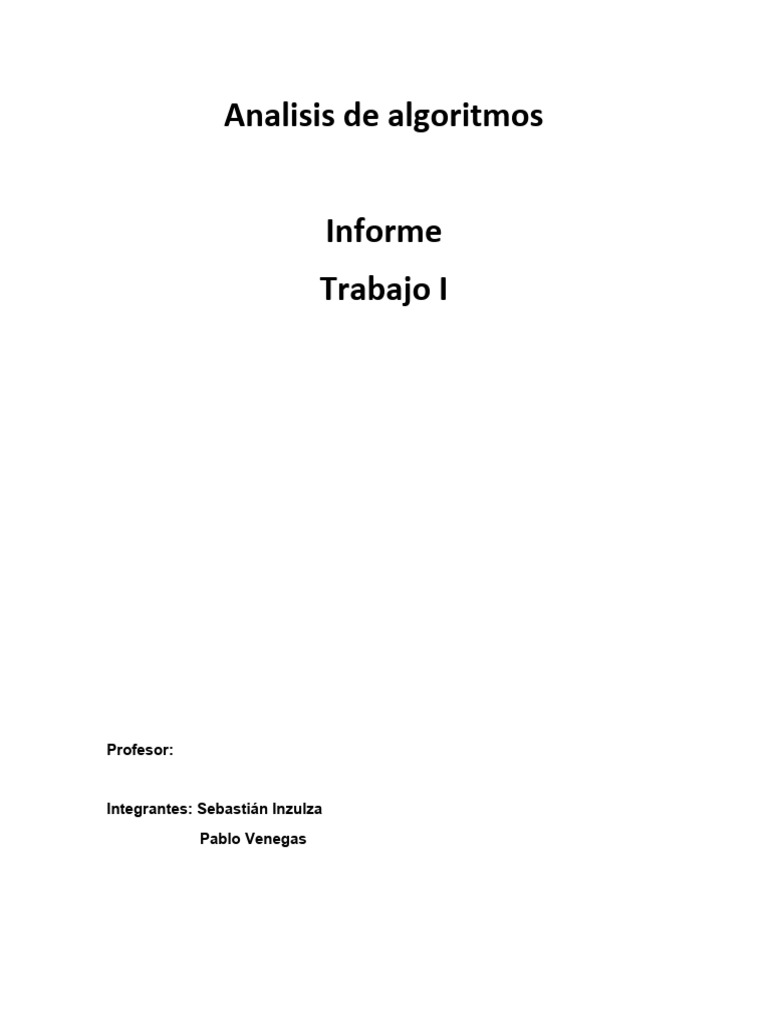 Analisis de algoritmos

Informe

Trabajo I

Profesor:

Integrantes: Sebastián Inzulza
Pablo Venegas